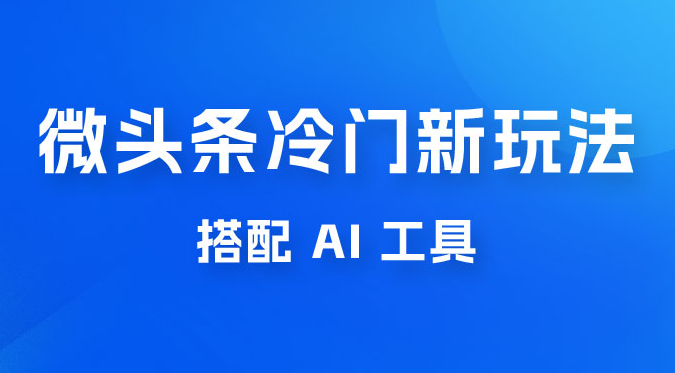 微头条冷门新玩法

搭配 AI 工具